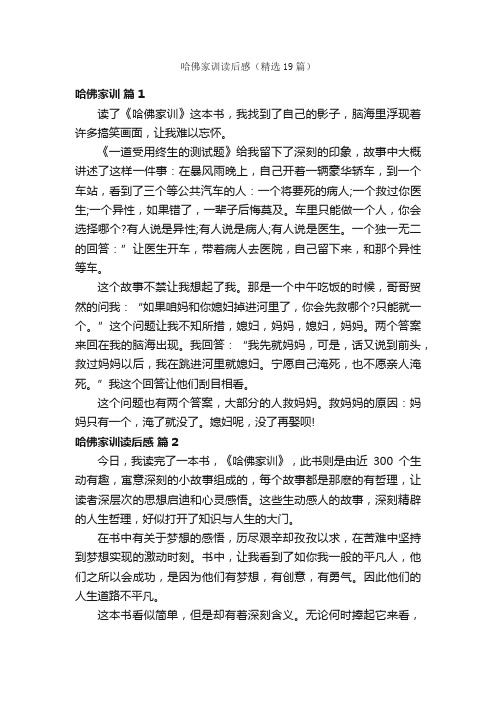 哈佛家训读后感（精选19篇）

哈佛家训 篇1

读了《哈佛家训》这本书，我找到了自己的影子，脑海里浮现着许多搞笑画面，让我难以忘怀。

《一道受用终生的测试题》给我留下了深刻的印象，故事中大概讲述了这样一件事：在暴风雨晚上，自己开着一辆豪华轿车，到一个车站，看到了三个等公共汽车的人：一个将要死的病人;一个救过你医生;一个异性，如果错了，一辈子后悔莫及。车里只能做一个人，你会选择哪个?有人说是异性;有人说是病人;有人说是医生。一个独一无二的回答：”让医生开车，带着病人去医院，自己留下来，和那个异性等车。

这个故事不禁让我想起了我。那是一个中午吃饭的时候，哥哥贸然的问我：“如果咱妈和你媳妇掉进河里了，你会先救哪个?只能就一个。”这个问题让我不知所措，媳妇，妈妈，媳妇，妈妈。两个答案来回在我的脑海出现。我回答：“我先就妈妈，可是，话又说到前头，救过妈妈以后，我在跳进河里就媳妇。宁愿自己淹死，也不愿亲人淹死。”我这个回答让他们刮目相看。

这个问题也有两个答案，大部分的人救妈妈。救妈妈的原因：妈妈只有一个，淹了就没了。媳妇呢，没了再娶呗!

哈佛家训读后感 篇2

今日，我读完了一本书，《哈佛家训》，此书则是由近 300 个生动有趣，寓意深刻的小故事组成的，每个故事都是那麽的有哲理，让读者深层次的思想启迪和心灵感悟。这些生动感人的故事，深刻精辟的人生哲理，好似打开了知识与人生的大门。

在书中有关于梦想的感悟，历尽艰辛却孜孜以求，在苦难中坚持到梦想实现的激动时刻。书中，让我看到了如你我一般的平凡人，他们之所以会成功，是因为他们有梦想，有创意，有勇气。因此他们的人生道路不平凡。

这本书看似简单，但是却有着深刻含义。无论何时捧起它来看，